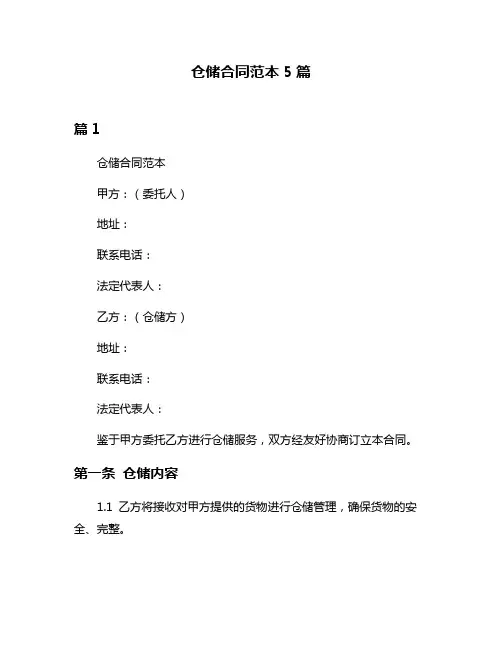 仓储合同范本 5 篇

篇 1

仓储合同范本

甲方：（委托人）

地址：

联系电话：

法定代表人：

乙方：（仓储方）

地址：

联系电话：

法定代表人：

鉴于甲方委托乙方进行仓储服务，双方经友好协商订立本合同。

第一条 仓储内容

1.1 乙方将接收对甲方提供的货物进行仓储管理，确保货物的安全、完整。